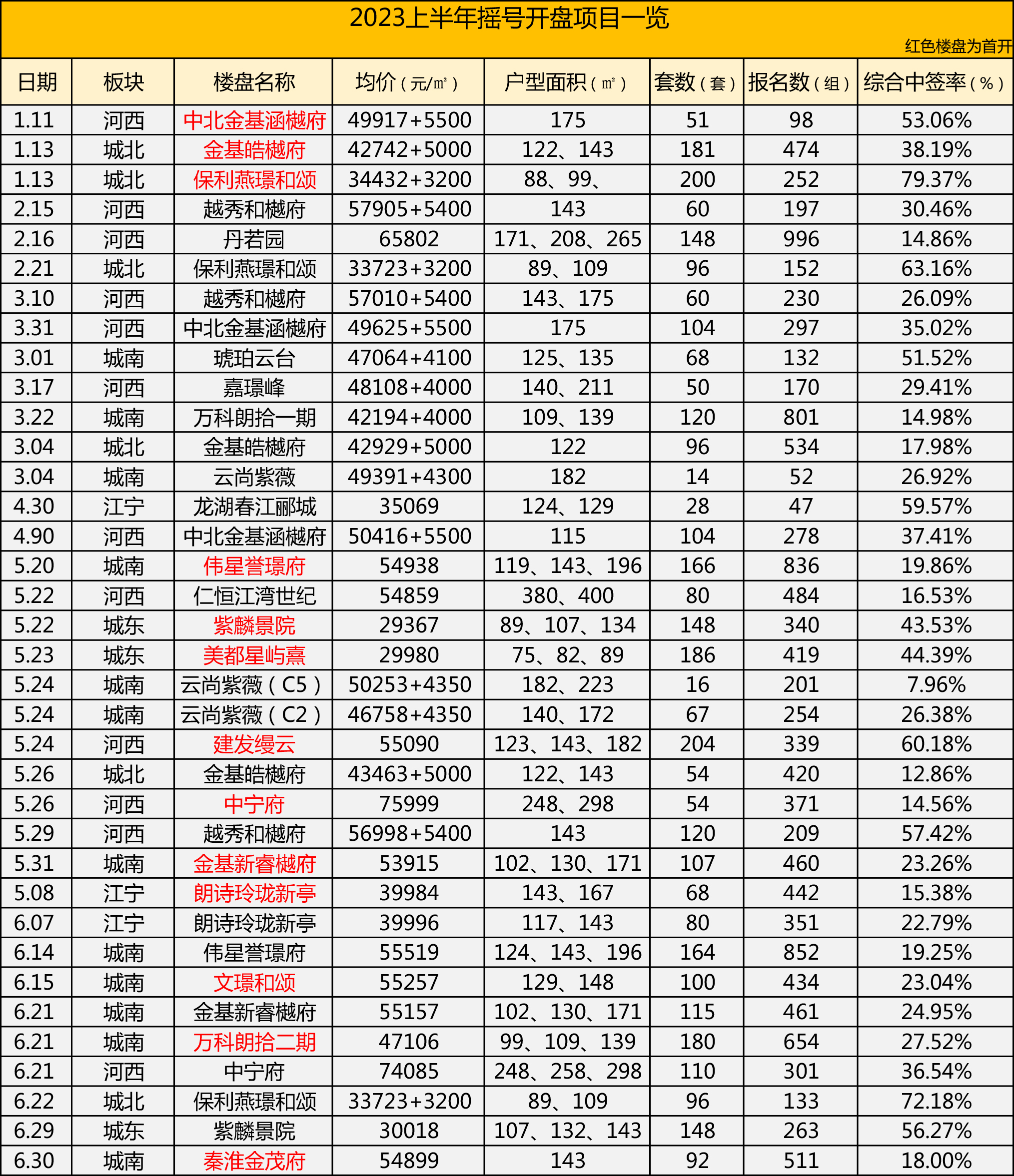 2023上半年摇号开盘项目一览

红色楼盘为首开

| 日期 | 板块 | 楼盘名称 | 均价（元/㎡） | 户型面积（㎡） | 套数（套） | 报名数（组） | 综合中签率（%） |
|---|---|---|---|---|---|---|---|
| 1.11 | 河西 | 中北金基涵樾府 | 49917+5500 | 175 | 51 | 98 | 53.06% |
| 1.13 | 城北 | 金基皓樾府 | 42742+5000 | 122、143 | 181 | 474 | 38.19% |
| 1.13 | 城北 | 保利燕璟和颂 | 34432+3200 | 88、99、 | 200 | 252 | 79.37% |
| 2.15 | 河西 | 越秀和樾府 | 57905+5400 | 143 | 60 | 197 | 30.46% |
| 2.16 | 河西 | 丹若园 | 65802 | 171、208、265 | 148 | 996 | 14.86% |
| 2.21 | 城北 | 保利燕璟和颂 | 33723+3200 | 89、109 | 96 | 152 | 63.16% |
| 3.10 | 河西 | 越秀和樾府 | 57010+5400 | 143、175 | 60 | 230 | 26.09% |
| 3.31 | 河西 | 中北金基涵樾府 | 49625+5500 | 175 | 104 | 297 | 35.02% |
| 3.01 | 城南 | 琥珀云台 | 47064+4100 | 125、135 | 68 | 132 | 51.52% |
| 3.17 | 河西 | 嘉璟峰 | 48108+4000 | 140、211 | 50 | 170 | 29.41% |
| 3.22 | 城南 | 万科朗拾一期 | 42194+4000 | 109、139 | 120 | 801 | 14.98% |
| 3.04 | 城北 | 金基皓樾府 | 42929+5000 | 122 | 96 | 534 | 17.98% |
| 3.04 | 城南 | 云尚紫薇 | 49391+4300 | 182 | 14 | 52 | 26.92% |
| 4.30 | 江宁 | 龙湖春江郦城 | 35069 | 124、129 | 28 | 47 | 59.57% |
| 4.90 | 河西 | 中北金基涵樾府 | 50416+5500 | 115 | 104 | 278 | 37.41% |
| 5.20 | 城南 | 伟星誉璟府 | 54938 | 119、143、196 | 166 | 836 | 19.86% |
| 5.22 | 河西 | 仁恒江湾世纪 | 54859 | 380、400 | 80 | 484 | 16.53% |
| 5.22 | 城东 | 紫麟景院 | 29367 | 89、107、134 | 148 | 340 | 43.53% |
| 5.23 | 城东 | 美都星屿熹 | 29980 | 75、82、89 | 186 | 419 | 44.39% |
| 5.24 | 城南 | 云尚紫薇（C5） | 50253+4350 | 182、223 | 16 | 201 | 7.96% |
| 5.24 | 城南 | 云尚紫薇（C2） | 46758+4350 | 140、172 | 67 | 254 | 26.38% |
| 5.24 | 河西 | 建发缦云 | 55090 | 123、143、182 | 204 | 339 | 60.18% |
| 5.26 | 城北 | 金基皓樾府 | 43463+5000 | 122、143 | 54 | 420 | 12.86% |
| 5.26 | 河西 | 中宁府 | 75999 | 248、298 | 54 | 371 | 14.56% |
| 5.29 | 河西 | 越秀和樾府 | 56998+5400 | 143 | 120 | 209 | 57.42% |
| 5.31 | 城南 | 金基新睿樾府 | 53915 | 102、130、171 | 107 | 460 | 23.26% |
| 5.08 | 江宁 | 朗诗玲珑新亭 | 39984 | 143、167 | 68 | 442 | 15.38% |
| 6.07 | 江宁 | 朗诗玲珑新亭 | 39996 | 117、143 | 80 | 351 | 22.79% |
| 6.14 | 城南 | 伟星誉璟府 | 55519 | 124、143、196 | 164 | 852 | 19.25% |
| 6.15 | 城南 | 文璟和颂 | 55257 | 129、148 | 100 | 434 | 23.04% |
| 6.21 | 城南 | 金基新睿樾府 | 55157 | 102、130、171 | 115 | 461 | 24.95% |
| 6.21 | 城南 | 万科朗拾二期 | 47106 | 99、109、139 | 180 | 654 | 27.52% |
| 6.21 | 河西 | 中宁府 | 74085 | 248、258、298 | 110 | 301 | 36.54% |
| 6.22 | 城北 | 保利燕璟和颂 | 33723+3200 | 89、109 | 96 | 133 | 72.18% |
| 6.29 | 城东 | 紫麟景院 | 30018 | 107、132、143 | 148 | 263 | 56.27% |
| 6.30 | 城南 | 秦淮金茂府 | 54899 | 143 | 92 | 511 | 18.00% |